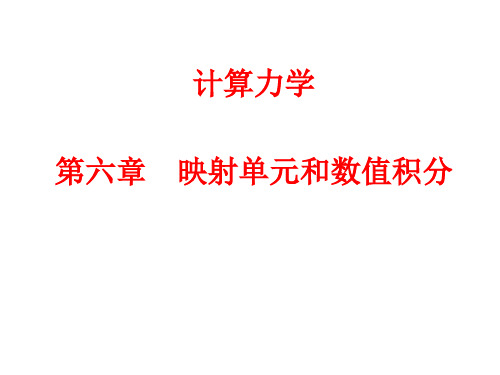 计算力学

第六章　映射单元和数值积分